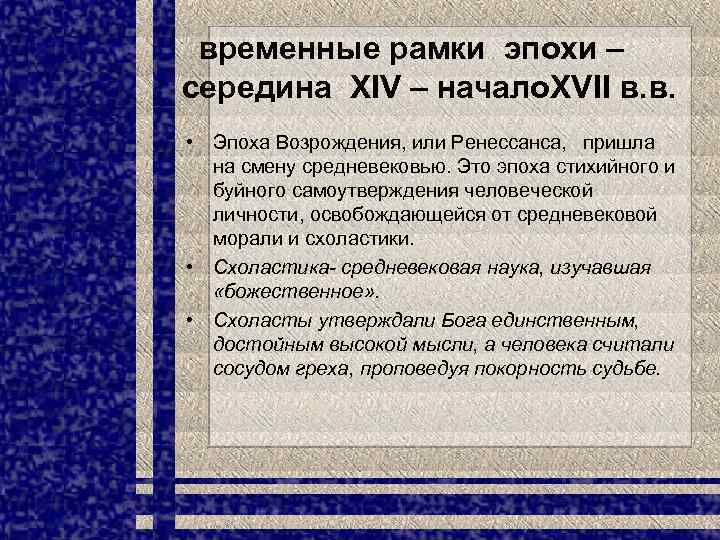 временные рамки эпохи – середина XIV – началоXVII в.в.

• Эпоха Возрождения, или Ренессанса, пришла на смену средневековью. Это эпоха стихийного и буйного самоутверждения человеческой личности, освобождающейся от средневековой морали и схоластики.

• Схоластика- средневековая наука, изучавшая «божественное».

• Схоласты утверждали Бога единственным, достойным высокой мысли, а человека считали сосудом греха, проповедуя покорность судьбе.